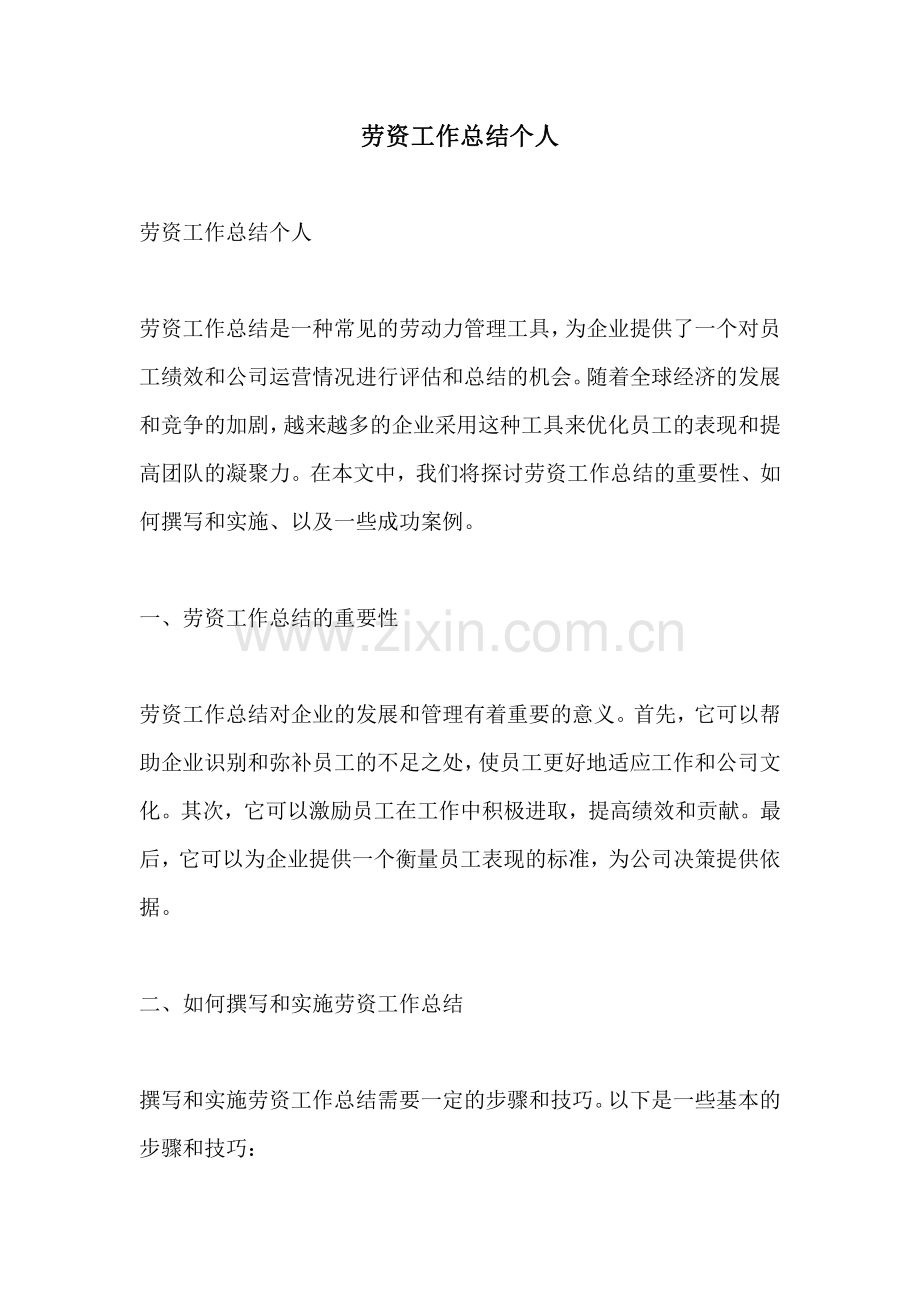 劳资工作总结个人

劳资工作总结个人

劳资工作总结是一种常见的劳动力管理工具，为企业提供了一个对员工绩效和公司运营情况进行评估和总结的机会。随着全球经济的发展和竞争的加剧，越来越多的企业采用这种工具来优化员工的表现和提高团队的凝聚力。在本文中，我们将探讨劳资工作总结的重要性、如何撰写和实施、以及一些成功案例。

一、劳资工作总结的重要性

www.zixin.com.cn

劳资工作总结对企业的发展和管理有着重要的意义。首先，它可以帮助企业识别和弥补员工的不足之处，使员工更好地适应工作和公司文化。其次，它可以激励员工在工作中积极进取，提高绩效和贡献。最后，它可以为企业提供一个衡量员工表现的标准，为公司决策提供依据。

二、如何撰写和实施劳资工作总结

撰写和实施劳资工作总结需要一定的步骤和技巧。以下是一些基本的步骤和技巧：